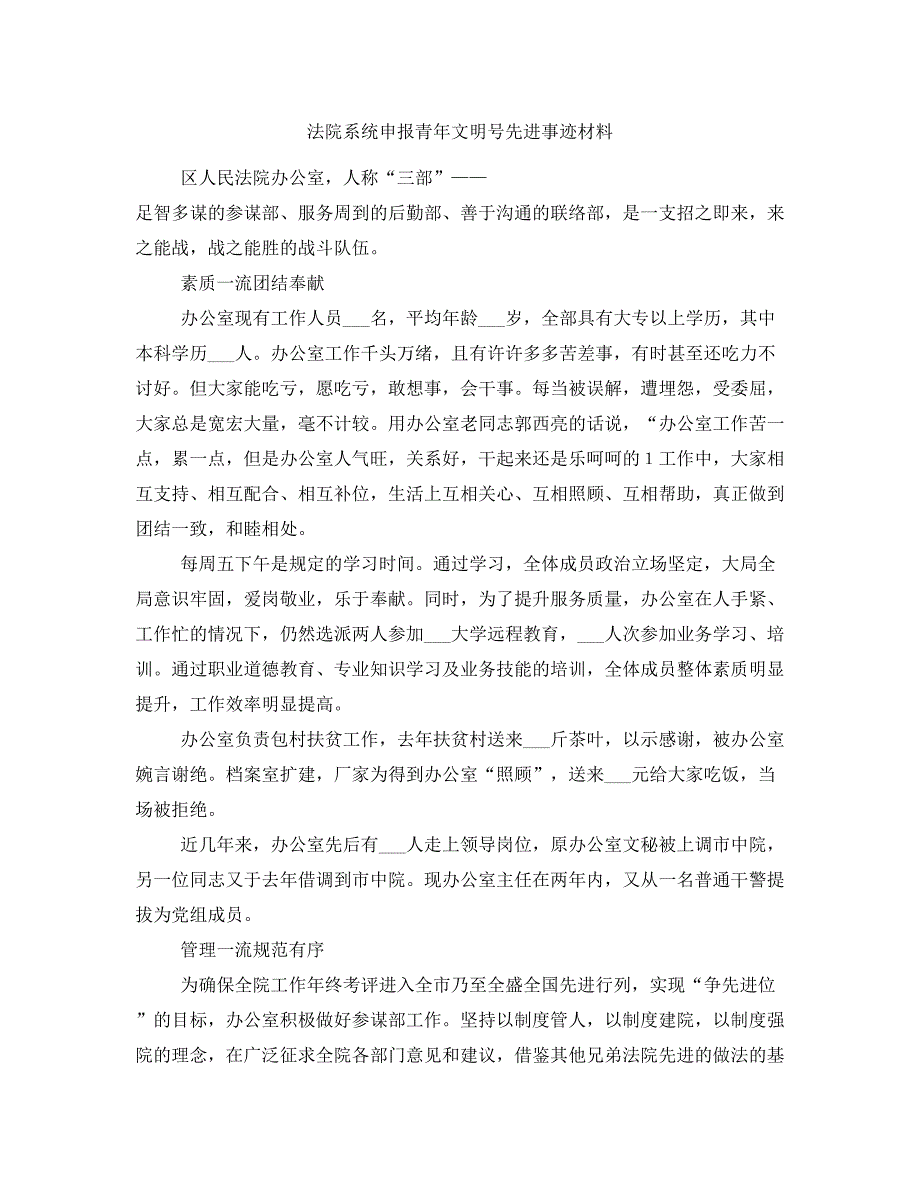 法院系统申报青年文明号先进事迹材料

区人民法院办公室，人称“三部”——
足智多谋的参谋部、服务周到的后勤部、善于沟通的联络部，是一支招之即来，来之能战，战之能胜的战斗队伍。

素质一流团结奉献

办公室现有工作人员___名，平均年龄___岁，全部具有大专以上学历，其中本科学历___人。办公室工作千头万绪，且有许许多多苦差事，有时甚至还吃力不讨好。但大家能吃亏，愿吃亏，敢想事，会干事。每当被误解，遭埋怨，受委屈，大家总是宽宏大量，毫不计较。用办公室老同志郭西亮的话说，“办公室工作苦一点，累一点，但是办公室人气旺，关系好，干起来还是乐呵呵的 1 工作中，大家相互支持、相互配合、相互补位，生活上互相关心、互相照顾、互相帮助，真正做到团结一致，和睦相处。

每周五下午是规定的学习时间。通过学习，全体成员政治立场坚定，大局全局意识牢固，爱岗敬业，乐于奉献。同时，为了提升服务质量，办公室在人手紧、工作忙的情况下，仍然选派两人参加___大学远程教育，___人次参加业务学习、培训。通过职业道德教育、专业知识学习及业务技能的培训，全体成员整体素质明显提升，工作效率明显提高。

办公室负责包村扶贫工作，去年扶贫村送来___斤茶叶，以示感谢，被办公室婉言谢绝。档案室扩建，厂家为得到办公室“照顾”，送来___元给大家吃饭，当场被拒绝。

近几年来，办公室先后有___人走上领导岗位，原办公室文秘被上调市中院，另一位同志又于去年借调到市中院。现办公室主任在两年内，又从一名普通干警提拔为党组成员。

管理一流规范有序

为确保全院工作年终考评进入全市乃至全盛全国先进行列，实现“争先进位”的目标，办公室积极做好参谋部工作。坚持以制度管人，以制度建院，以制度强院的理念，在广泛征求全院各部门意见和建议，借鉴其他兄弟法院先进的做法的基